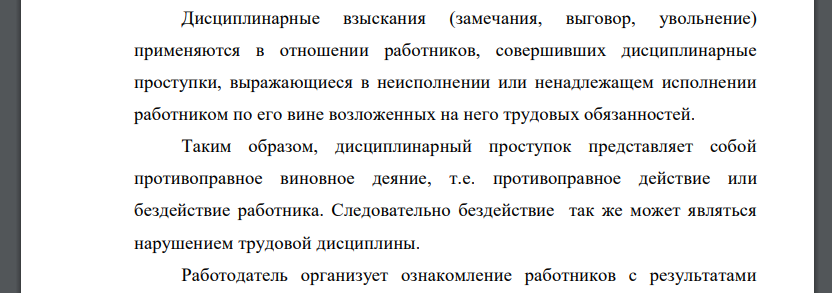 Дисциплинарные взыскания (замечания, выговор, увольнение) применяются в отношении работников, совершивших дисциплинарные проступки, выражающиеся в неисполнении или ненадлежащем исполнении работником по его вине возложенных на него трудовых обязанностей.

Таким образом, дисциплинарный проступок представляет собой противоправное виновное деяние, т.е. противоправное действие или бездействие работника. Следовательно бездействие так же может являться нарушением трудовой дисциплины.

Работодатель организует ознакомление работников с результатами